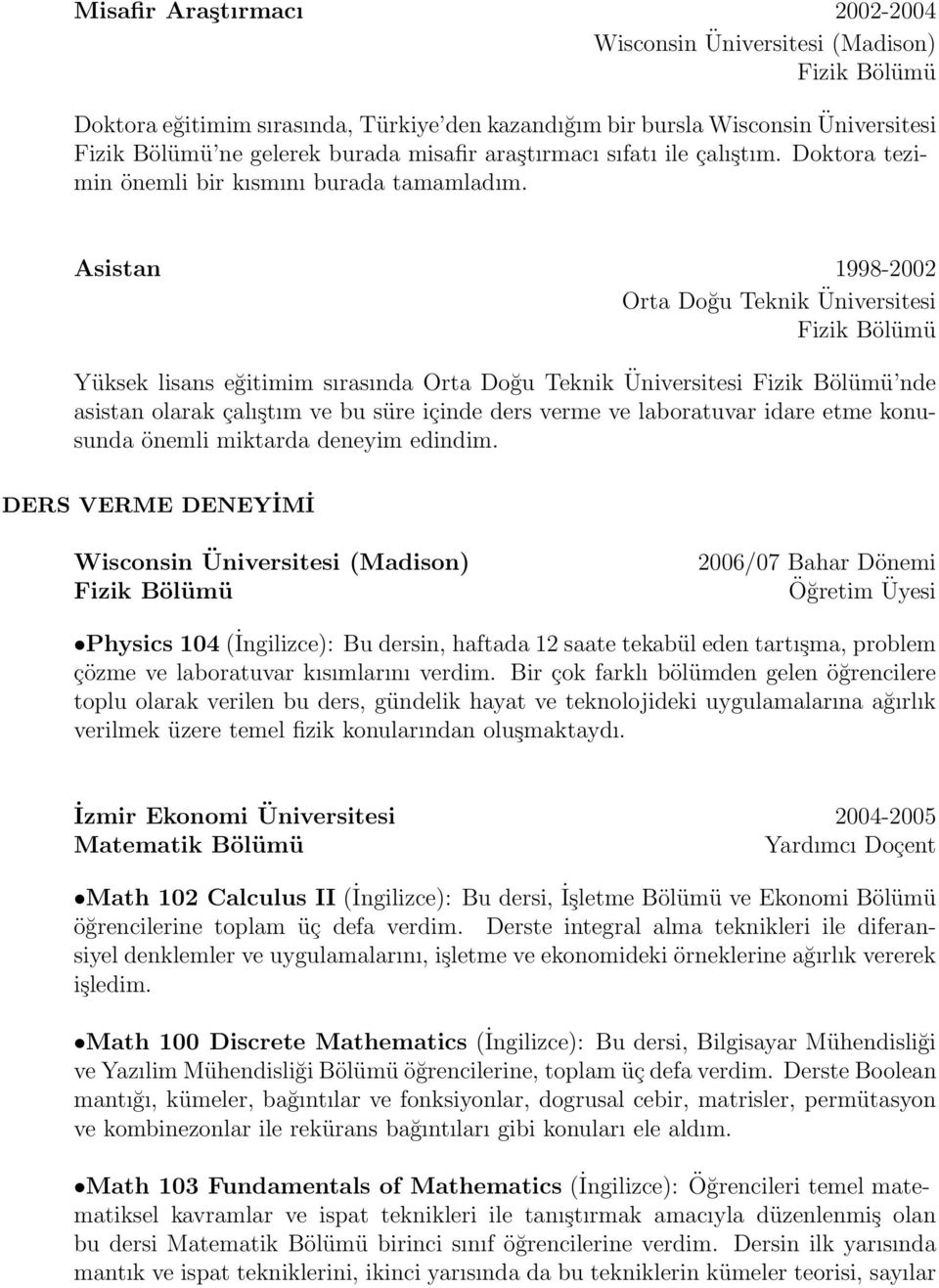 Misafir Araştırmacı 2002-2004
Wisconsin Üniversitesi (Madison)
Fizik Bölümü

Doktora eğitimim sırasında, Türkiye'den kazandığım bir bursla Wisconsin Üniversitesi Fizik Bölümü'ne gelerek burada misafir araştırmacı sıfatı ile çalıştım. Doktora tezimin önemli bir kısmını burada tamamladım.

Asistan 1998-2002
Orta Doğu Teknik Üniversitesi
Fizik Bölümü

Yüksek lisans eğitimim sırasında Orta Doğu Teknik Üniversitesi Fizik Bölümü'nde asistan olarak çalıştım ve bu süre içinde ders verme ve laboratuvar idare etme konusunda önemli miktarda deneyim edindim.

DERS VERME DENEYİMİ

Wisconsin Üniversitesi (Madison) 2006/07 Bahar Dönemi
Fizik Bölümü Öğretim Üyesi

•Physics 104 (İngilizce): Bu dersin, haftada 12 saate tekabül eden tartışma, problem çözme ve laboratuvar kısımlarını verdim. Bir çok farklı bölümden gelen öğrencilere toplu olarak verilen bu ders, gündelik hayat ve teknolojideki uygulamalarına ağırlık verilmek üzere temel fizik konularından oluşmaktaydı.

İzmir Ekonomi Üniversitesi 2004-2005
Matematik Bölümü Yardımcı Doçent

•Math 102 Calculus II (İngilizce): Bu dersi, İşletme Bölümü ve Ekonomi Bölümü öğrencilerine toplam üç defa verdim. Derste integral alma teknikleri ile diferansiyel denklemler ve uygulamalarını, işletme ve ekonomideki örneklerine ağırlık vererek işledim.

•Math 100 Discrete Mathematics (İngilizce): Bu dersi, Bilgisayar Mühendisliği ve Yazılim Mühendisliği Bölümü öğrencilerine, toplam üç defa verdim. Derste Boolean mantığı, kümeler, bağıntılar ve fonksiyonlar, dogrusal cebir, matrisler, permütasyon ve kombinezonlar ile rekürans bağıntıları gibi konuları ele aldım.

•Math 103 Fundamentals of Mathematics (İngilizce): Öğrencileri temel matematiksel kavramlar ve ispat teknikleri ile tanıştırmak amacıyla düzenlenmiş olan bu dersi Matematik Bölümü birinci sınıf öğrencilerine verdim. Dersin ilk yarısında mantık ve ispat tekniklerini, ikinci yarısında da bu tekniklerin kümeler teorisi, sayılar